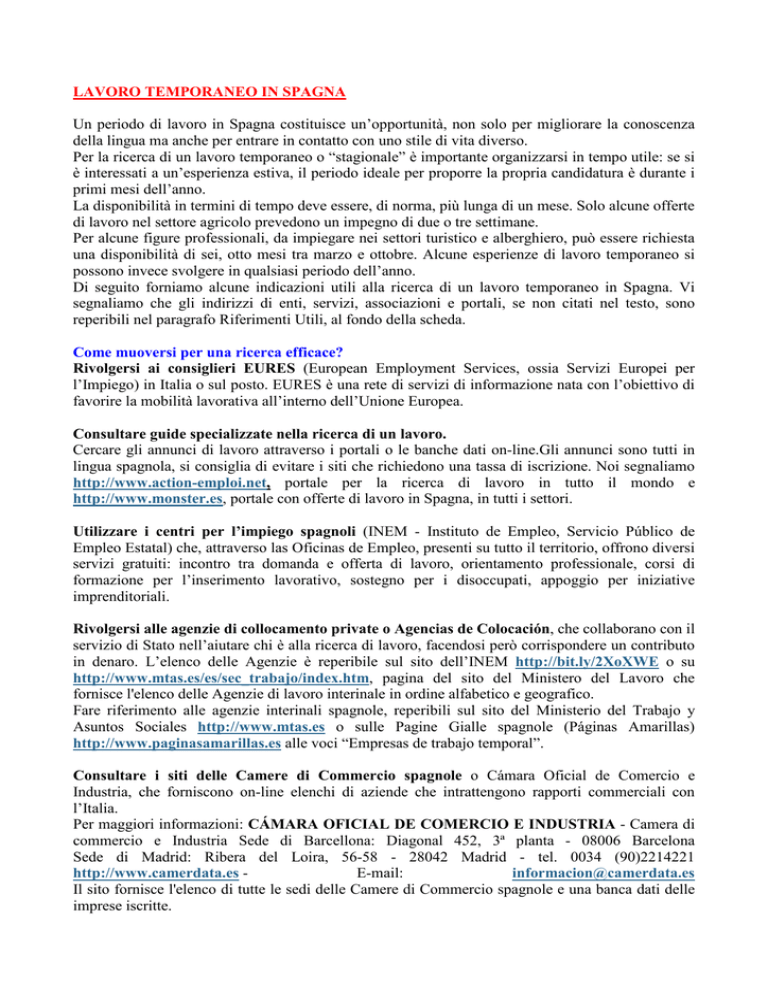 LAVORO TEMPORANEO IN SPAGNA

Un periodo di lavoro in Spagna costituisce un'opportunità, non solo per migliorare la conoscenza della lingua ma anche per entrare in contatto con uno stile di vita diverso.
Per la ricerca di un lavoro temporaneo o "stagionale" è importante organizzarsi in tempo utile: se si è interessati a un'esperienza estiva, il periodo ideale per proporre la propria candidatura è durante i primi mesi dell'anno.
La disponibilità in termini di tempo deve essere, di norma, più lunga di un mese. Solo alcune offerte di lavoro nel settore agricolo prevedono un impegno di due o tre settimane.
Per alcune figure professionali, da impiegare nei settori turistico e alberghiero, può essere richiesta una disponibilità di sei, otto mesi tra marzo e ottobre. Alcune esperienze di lavoro temporaneo si possono invece svolgere in qualsiasi periodo dell'anno.
Di seguito forniamo alcune indicazioni utili alla ricerca di un lavoro temporaneo in Spagna. Vi segnaliamo che gli indirizzi di enti, servizi, associazioni e portali, se non citati nel testo, sono reperibili nel paragrafo Riferimenti Utili, al fondo della scheda.

Come muoversi per una ricerca efficace?
Rivolgersi ai consiglieri EURES (European Employment Services, ossia Servizi Europei per l'Impiego) in Italia o sul posto. EURES è una rete di servizi di informazione nata con l'obiettivo di favorire la mobilità lavorativa all'interno dell'Unione Europea.

Consultare guide specializzate nella ricerca di un lavoro.
Cercare gli annunci di lavoro attraverso i portali o le banche dati on-line.Gli annunci sono tutti in lingua spagnola, si consiglia di evitare i siti che richiedono una tassa di iscrizione. Noi segnaliamo http://www.action-emploi.net, portale per la ricerca di lavoro in tutto il mondo e http://www.monster.es, portale con offerte di lavoro in Spagna, in tutti i settori.

Utilizzare i centri per l'impiego spagnoli (INEM - Instituto de Empleo, Servicio Público de Empleo Estatal) che, attraverso las Oficinas de Empleo, presenti su tutto il territorio, offrono diversi servizi gratuiti: incontro tra domanda e offerta di lavoro, orientamento professionale, corsi di formazione per l'inserimento lavorativo, sostegno per i disoccupati, appoggio per iniziative imprenditoriali.

Rivolgersi alle agenzie di collocamento private o Agencias de Colocación, che collaborano con il servizio di Stato nell'aiutare chi è alla ricerca di lavoro, facendosi però corrispondere un contributo in denaro. L'elenco delle Agenzie è reperibile sul sito dell'INEM http://bit.ly/2XoXWE o su http://www.mtas.es/es/sec_trabajo/index.htm, pagina del sito del Ministero del Lavoro che fornisce l'elenco delle Agenzie di lavoro interinale in ordine alfabetico e geografico.
Fare riferimento alle agenzie interinali spagnole, reperibili sul sito del Ministerio del Trabajo y Asuntos Sociales http://www.mtas.es o sulle Pagine Gialle spagnole (Páginas Amarillas) http://www.paginasamarillas.es alle voci "Empresas de trabajo temporal".

Consultare i siti delle Camere di Commercio spagnole o Cámara Oficial de Comercio e Industria, che forniscono on-line elenchi di aziende che intrattengono rapporti commerciali con l'Italia.
Per maggiori informazioni: CÁMARA OFICIAL DE COMERCIO E INDUSTRIA - Camera di commercio e Industria Sede di Barcellona: Diagonal 452, 3ª planta - 08006 Barcelona Sede di Madrid: Ribera del Loira, 56-58 - 28042 Madrid - tel. 0034 (90)2214221 http://www.camerdata.es - E-mail: informacion@camerdata.es
Il sito fornisce l'elenco di tutte le sedi delle Camere di Commercio spagnole e una banca dati delle imprese iscritte.